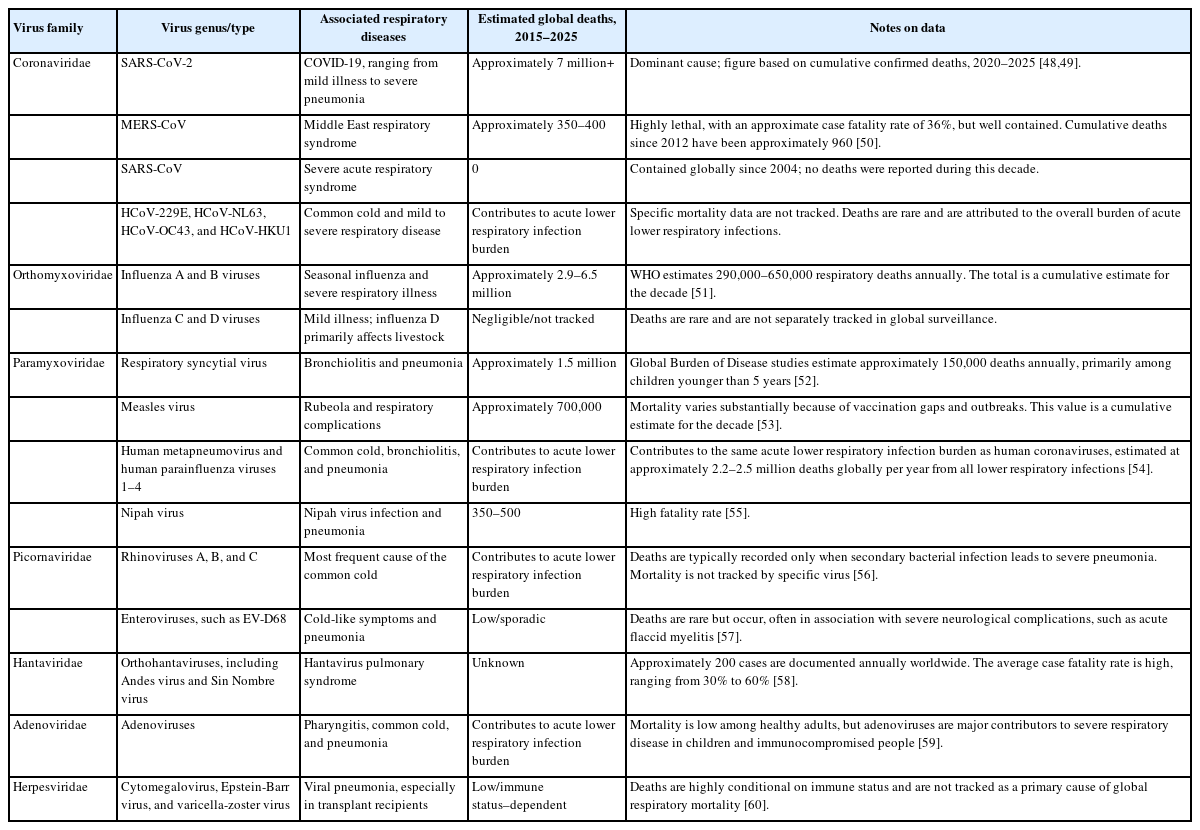 | Virus family | Virus genus/type | Associated respiratory diseases | Estimated global deaths, 2015–2025 | Notes on data |
|---|---|---|---|---|
| Coronaviridae | SARS-CoV-2 | COVID-19, ranging from mild illness to severe pneumonia | Approximately 7 million+ | Dominant cause; figure based on cumulative confirmed deaths, 2020–2025 [48,49]. |
|  | MERS-CoV | Middle East respiratory syndrome | Approximately 350–400 | Highly lethal, with an approximate case fatality rate of 36%, but well contained. Cumulative deaths since 2012 have been approximately 960 [50]. |
|  | SARS-CoV | Severe acute respiratory syndrome | 0 | Contained globally since 2004; no deaths were reported during this decade. |
|  | HCoV-229E, HCoV-NL63, HCoV-OC43, and HCoV-HKU1 | Common cold and mild to severe respiratory disease | Contributes to acute lower respiratory infection burden | Specific mortality data are not tracked. Deaths are rare and are attributed to the overall burden of acute lower respiratory infections. |
| Orthomyxoviridae | Influenza A and B viruses | Seasonal influenza and severe respiratory illness | Approximately 2.9–6.5 million | WHO estimates 290,000–650,000 respiratory deaths annually. The total is a cumulative estimate for the decade [51]. |
|  | Influenza C and D viruses | Mild illness; influenza D primarily affects livestock | Negligible/not tracked | Deaths are rare and are not separately tracked in global surveillance. |
| Paramyxoviridae | Respiratory syncytial virus | Bronchiolitis and pneumonia | Approximately 1.5 million | Global Burden of Disease studies estimate approximately 150,000 deaths annually, primarily among children younger than 5 years [52]. |
|  | Measles virus | Rubeola and respiratory complications | Approximately 700,000 | Mortality varies substantially because of vaccination gaps and outbreaks. This value is a cumulative estimate for the decade [53]. |
|  | Human metapneumovirus and human parainfluenza viruses 1–4 | Common cold, bronchiolitis, and pneumonia | Contributes to acute lower respiratory infection burden | Contributes to the same acute lower respiratory infection burden as human coronaviruses, estimated at approximately 2.2–2.5 million deaths globally per year from all lower respiratory infections [54]. |
|  | Nipah virus | Nipah virus infection and pneumonia | 350–500 | High fatality rate [55]. |
| Picornaviridae | Rhinoviruses A, B, and C | Most frequent cause of the common cold | Contributes to acute lower respiratory infection burden | Deaths are typically recorded only when secondary bacterial infection leads to severe pneumonia. Mortality is not tracked by specific virus [56]. |
|  | Enteroviruses, such as EV-D68 | Cold-like symptoms and pneumonia | Low/sporadic | Deaths are rare but occur, often in association with severe neurological complications, such as acute flaccid myelitis [57]. |
| Hantaviridae | Orthohantaviruses, including Andes virus and Sin Nombre virus | Hantavirus pulmonary syndrome | Unknown | Approximately 200 cases are documented annually worldwide. The average case fatality rate is high, ranging from 30% to 60% [58]. |
| Adenoviridae | Adenoviruses | Pharyngitis, common cold, and pneumonia | Contributes to acute lower respiratory infection burden | Mortality is low among healthy adults, but adenoviruses are major contributors to severe respiratory disease in children and immunocompromised people [59]. |
| Herpesviridae | Cytomegalovirus, Epstein-Barr virus, and varicella-zoster virus | Viral pneumonia, especially in transplant recipients | Low/immune status–dependent | Deaths are highly conditional on immune status and are not tracked as a primary cause of global respiratory mortality [60]. |